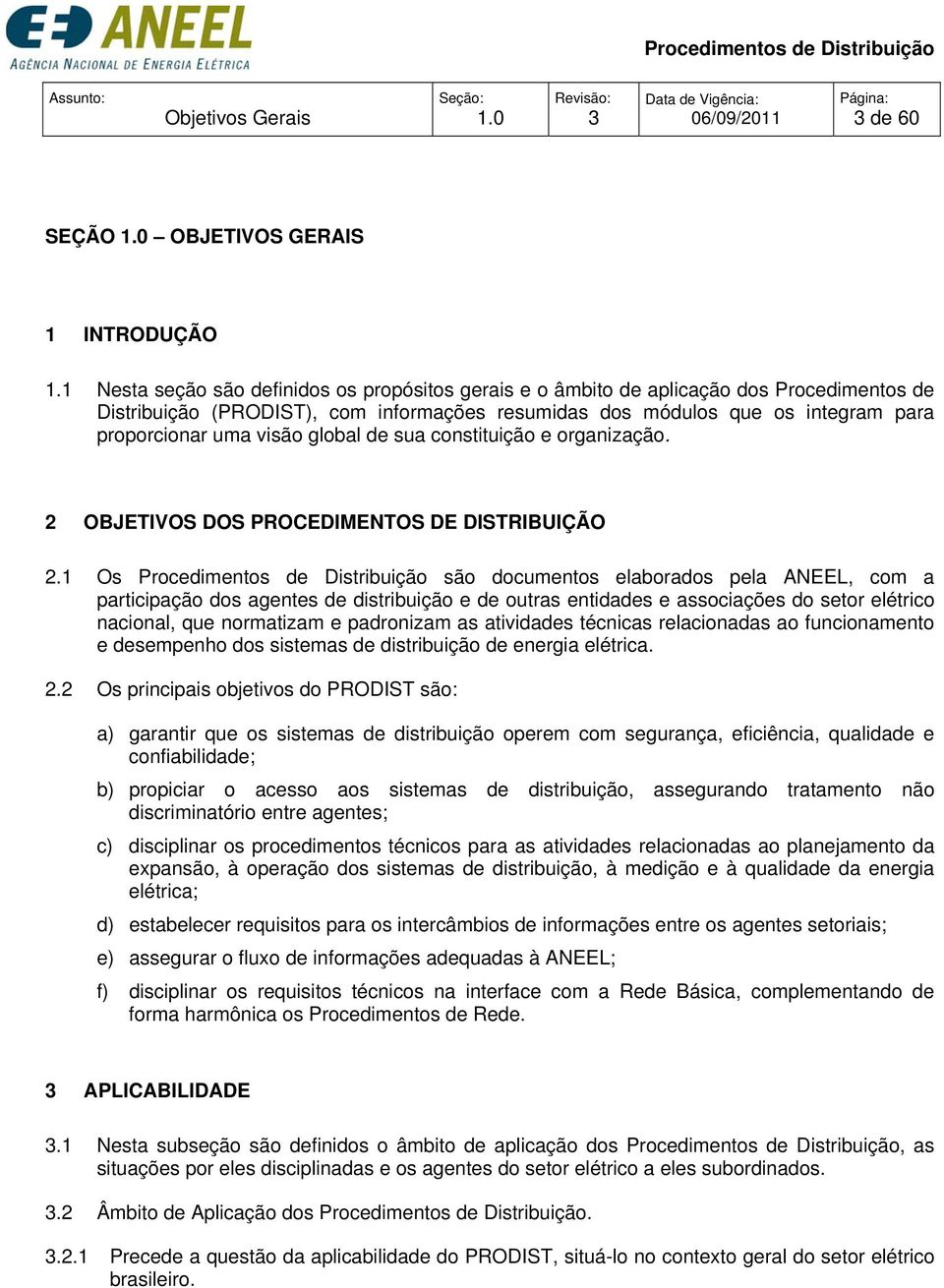 ANEEL
AGÊNCIA NACIONAL DE ENERGIA ELÉTRICA

Procedimentos de Distribuição

| Assunto: Objetivos Gerais | Seção: 1.0 | Revisão: 3 | Data de Vigência: 06/09/2011 | Página: 3 de 60 |
|---|---|---|---|---|

SEÇÃO 1.0 – OBJETIVOS GERAIS

1 INTRODUÇÃO

1.1 Nesta seção são definidos os propósitos gerais e o âmbito de aplicação dos Procedimentos de Distribuição (PRODIST), com informações resumidas dos módulos que os integram para proporcionar uma visão global de sua constituição e organização.

2 OBJETIVOS DOS PROCEDIMENTOS DE DISTRIBUIÇÃO

2.1 Os Procedimentos de Distribuição são documentos elaborados pela ANEEL, com a participação dos agentes de distribuição e de outras entidades e associações do setor elétrico nacional, que normatizam e padronizam as atividades técnicas relacionadas ao funcionamento e desempenho dos sistemas de distribuição de energia elétrica.

2.2 Os principais objetivos do PRODIST são:

a) garantir que os sistemas de distribuição operem com segurança, eficiência, qualidade e confiabilidade;

b) propiciar o acesso aos sistemas de distribuição, assegurando tratamento não discriminatório entre agentes;

c) disciplinar os procedimentos técnicos para as atividades relacionadas ao planejamento da expansão, à operação dos sistemas de distribuição, à medição e à qualidade da energia elétrica;

d) estabelecer requisitos para os intercâmbios de informações entre os agentes setoriais;

e) assegurar o fluxo de informações adequadas à ANEEL;

f) disciplinar os requisitos técnicos na interface com a Rede Básica, complementando de forma harmônica os Procedimentos de Rede.

3 APLICABILIDADE

3.1 Nesta subseção são definidos o âmbito de aplicação dos Procedimentos de Distribuição, as situações por eles disciplinadas e os agentes do setor elétrico a eles subordinados.

3.2 Âmbito de Aplicação dos Procedimentos de Distribuição.

3.2.1 Precede a questão da aplicabilidade do PRODIST, situá-lo no contexto geral do setor elétrico brasileiro.